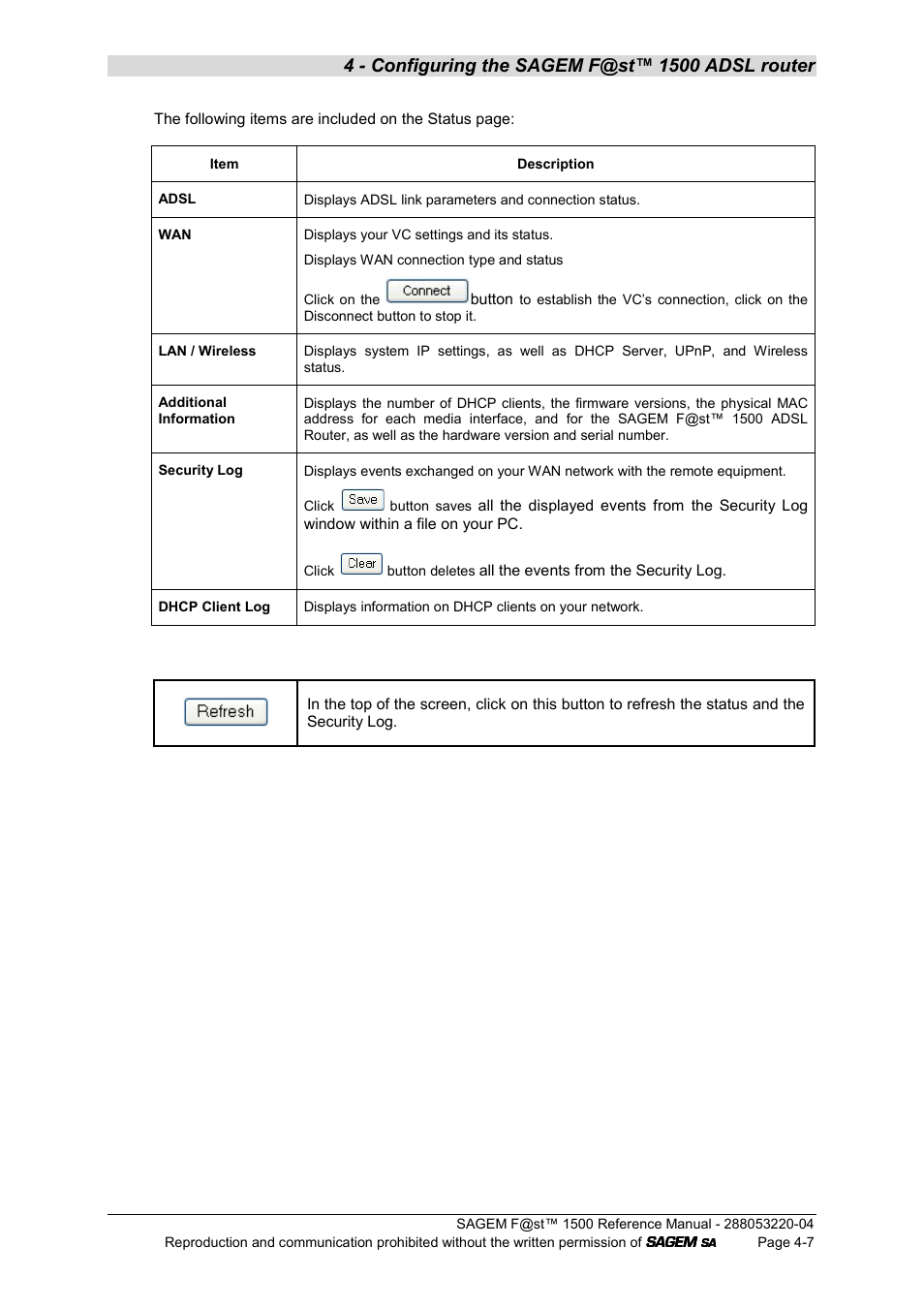 4 - Configuring the SAGEM F@st™ 1500 ADSL router

The following items are included on the Status page:

| Item | Description |
|---|---|
| ADSL | Displays ADSL link parameters and connection status. |
| WAN | Displays your VC settings and its status. Displays WAN connection type and status Click on the Connect button to establish the VC's connection, click on the Disconnect button to stop it. |
| LAN / Wireless | Displays system IP settings, as well as DHCP Server, UPnP, and Wireless status. |
| Additional Information | Displays the number of DHCP clients, the firmware versions, the physical MAC address for each media interface, and for the SAGEM F@st™ 1500 ADSL Router, as well as the hardware version and serial number. |
| Security Log | Displays events exchanged on your WAN network with the remote equipment. Click Save button saves all the displayed events from the Security Log window within a file on your PC. Click Clear button deletes all the events from the Security Log. |
| DHCP Client Log | Displays information on DHCP clients on your network. |

| Refresh | In the top of the screen, click on this button to refresh the status and the Security Log. |
|---|---|

SAGEM F@st™ 1500 Reference Manual - 288053220-04
Reproduction and communication prohibited without the written permission of SAGEM SA Page 4-7